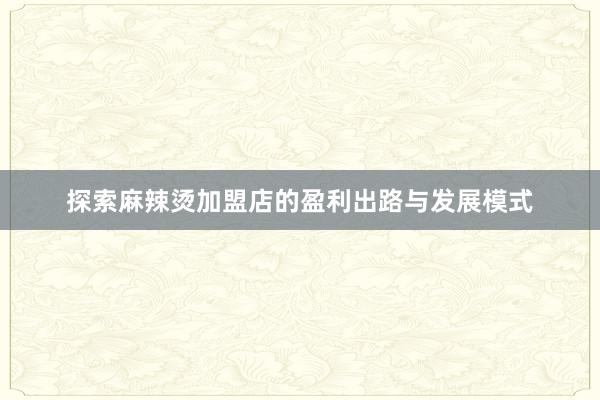 探索麻辣烫加盟店的盈利出路与发展模式